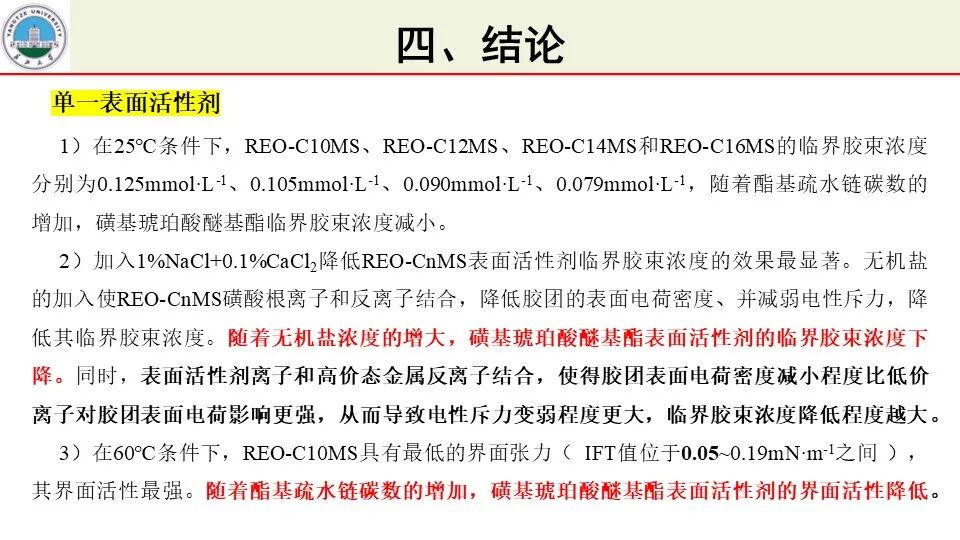 YANGTZE UNIVERSITY

四、结论

单一表面活性剂

1）在25℃条件下，REO-C10MS、REO-C12MS、REO-C14MS和REO-C16MS的临界胶束浓度分别为0.125mmol·L$^{-1}$、0.105mmol·L$^{-1}$、0.090mmol·L$^{-1}$、0.079mmol·L$^{-1}$，随着酯基疏水链碳数的增加，磺基琥珀酸醚基酯临界胶束浓度减小。

2）加入1%NaCl+0.1%$CaCl_2$降低REO-CnMS表面活性剂临界胶束浓度的效果最显著。无机盐的加入使REO-CnMS磺酸根离子和反离子结合，降低胶团的表面电荷密度、并减弱电性斥力，降低其临界胶束浓度。随着无机盐浓度的增大，磺基琥珀酸醚基酯表面活性剂的临界胶束浓度下降。同时，表面活性剂离子和高价态金属反离子结合，使得胶团表面电荷密度减小程度比低价离子对胶团表面电荷影响更强，从而导致电性斥力变弱程度更大，临界胶束浓度降低程度越大。

3）在60℃条件下，REO-C10MS具有最低的界面张力（ IFT值位于0.05~0.19mN·m$^{-1}$之间 ），其界面活性最强。随着酯基疏水链碳数的增加，磺基琥珀酸醚基酯表面活性剂的界面活性降低。